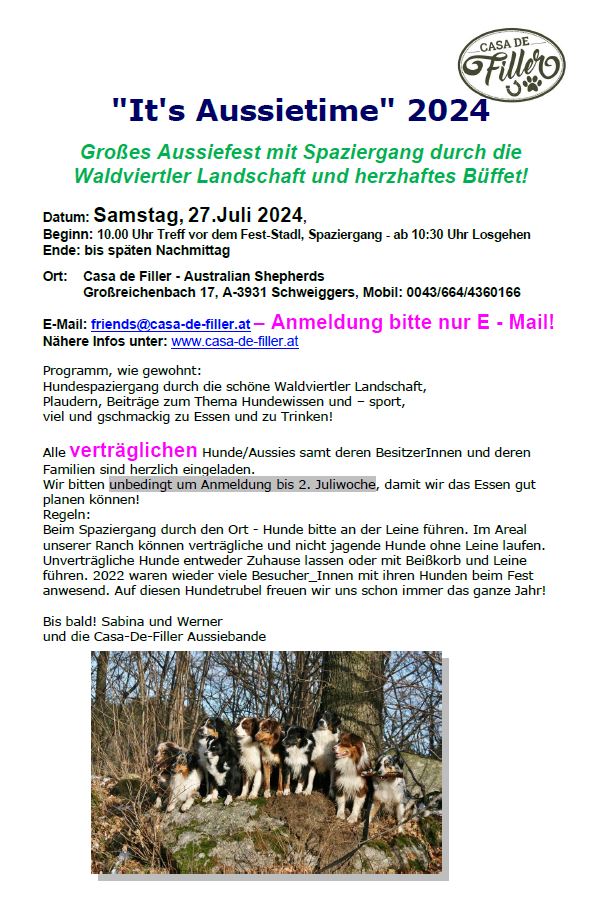 CASA DE Filler

"It's Aussietime" 2024

Großes Aussiefest mit Spaziergang durch die Waldviertler Landschaft und herzhaftes Büffet!

Datum: Samstag, 27.Juli 2024,
Beginn: 10.00 Uhr Treff vor dem Fest-Stadl, Spaziergang - ab 10:30 Uhr Losgehen
Ende: bis späten Nachmittag

Ort: Casa de Filler - Australian Shepherds
Großreichenbach 17, A-3931 Schweiggers, Mobil: 0043/664/4360166

E-Mail: friends@casa-de-filler.at – Anmeldung bitte nur E - Mail!
Nähere Infos unter: www.casa-de-filler.at

Programm, wie gewohnt:
Hundespaziergang durch die schöne Waldviertler Landschaft,
Plaudern, Beiträge zum Thema Hundewissen und – sport,
viel und gschmackig zu Essen und zu Trinken!

Alle verträglichen Hunde/Aussies samt deren BesitzerInnen und deren Familien sind herzlich eingeladen.
Wir bitten unbedingt um Anmeldung bis 2. Juliwoche, damit wir das Essen gut planen können!
Regeln:
Beim Spaziergang durch den Ort - Hunde bitte an der Leine führen. Im Areal unserer Ranch können verträgliche und nicht jagende Hunde ohne Leine laufen. Unverträgliche Hunde entweder Zuhause lassen oder mit Beißkorb und Leine führen. 2022 waren wieder viele Besucher_Innen mit ihren Hunden beim Fest anwesend. Auf diesen Hundetrubel freuen wir uns schon immer das ganze Jahr!

Bis bald! Sabina und Werner
und die Casa-De-Filler Aussiebande